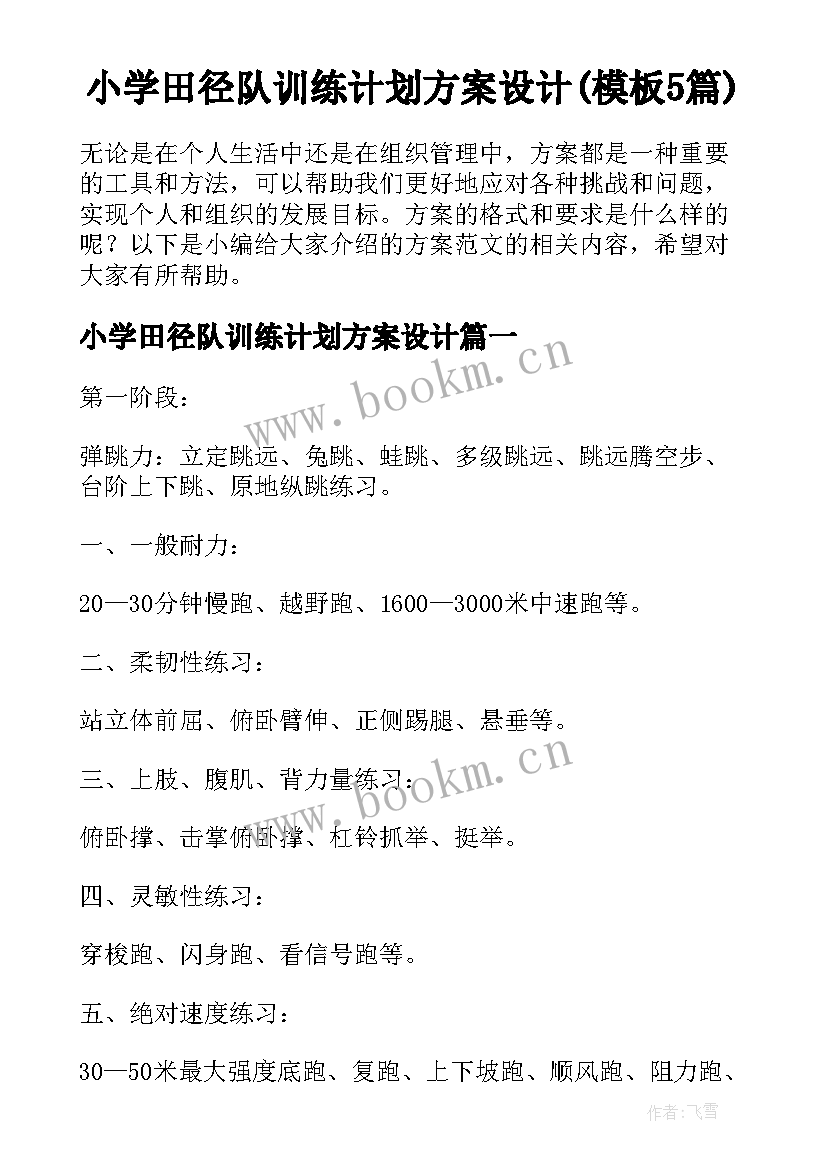 小学田径队训练计划方案设计(模板5篇)

无论是在个人生活中还是在组织管理中，方案都是一种重要的工具和方法，可以帮助我们更好地应对各种挑战和问题，实现个人和组织的发展目标。方案的格式和要求是什么样的呢？以下是小编给大家介绍的方案范文的相关内容，希望对大家有所帮助。

小学田径队训练计划方案设计篇一

www.bookm.cn

第一阶段：

弹跳力：立定跳远、兔跳、蛙跳、多级跳远、跳远腾空步、台阶上下跳、原地纵跳练习。

一、一般耐力：

20—30分钟慢跑、越野跑、1600—3000米中速跑等。

二、柔韧性练习：

站立体前屈、俯卧臂伸、正侧踢腿、悬垂等。

www.bookm.cn

三、上肢、腹肌、背力量练习：

俯卧撑、击掌俯卧撑、杠铃抓举、挺举。

四、灵敏性练习：

穿梭跑、闪身跑、看信号跑等。

五、绝对速度练习：

30—50米最大强度底跑、复跑、上下坡跑、顺风跑、阻力跑、

作者：飞雪